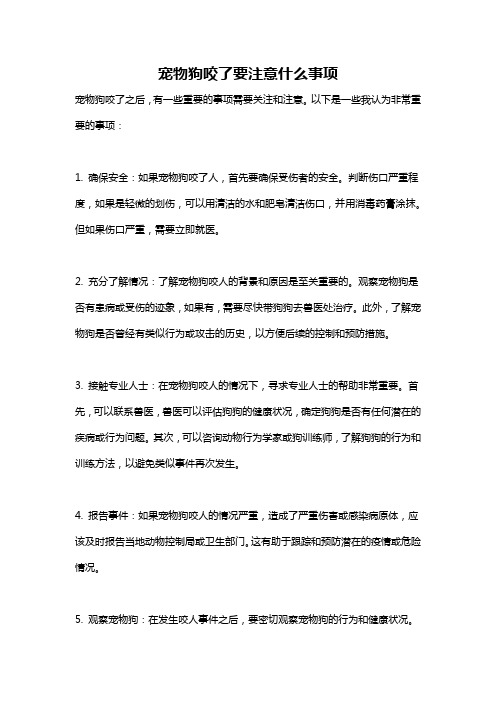 宠物狗咬了要注意什么事项

宠物狗咬了之后，有一些重要的事项需要关注和注意。以下是一些我认为非常重要的事项：

1. 确保安全：如果宠物狗咬了人，首先要确保受伤者的安全。判断伤口严重程度，如果是轻微的划伤，可以用清洁的水和肥皂清洁伤口，并用消毒药膏涂抹。但如果伤口严重，需要立即就医。

2. 充分了解情况：了解宠物狗咬人的背景和原因是至关重要的。观察宠物狗是否有患病或受伤的迹象，如果有，需要尽快带狗狗去兽医处治疗。此外，了解宠物狗是否曾经有类似行为或攻击的历史，以方便后续的控制和预防措施。

3. 接触专业人士：在宠物狗咬人的情况下，寻求专业人士的帮助非常重要。首先，可以联系兽医，兽医可以评估狗狗的健康状况，确定狗狗是否有任何潜在的疾病或行为问题。其次，可以咨询动物行为学家或狗训练师，了解狗狗的行为和训练方法，以避免类似事件再次发生。

4. 报告事件：如果宠物狗咬人的情况严重，造成了严重伤害或感染病原体，应该及时报告当地动物控制局或卫生部门。这有助于跟踪和预防潜在的疫情或危险情况。

5. 观察宠物狗：在发生咬人事件之后，要密切观察宠物狗的行为和健康状况。